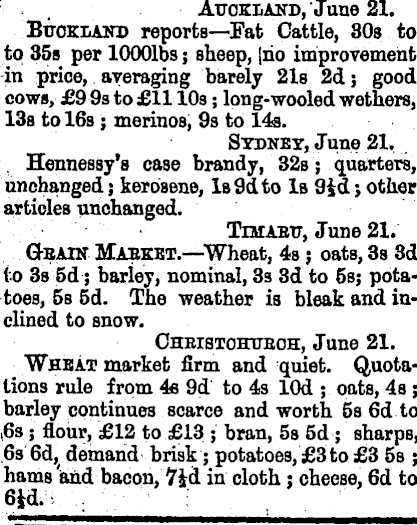 AUCKLAND, June 21.

BUCKLAND reports—Fat Cattle, 30s to to 35s per 1000lbs; sheep, no improvement in price, averaging barely 21s 2d; good cows, £9 9s to £11 10s; long-wooled wethers, 13s to 16s; merinos, 9s to 14s.

SYDNEY, June 21.

Hennessy's case brandy, 32s; quarters, unchanged; kerosene, 1s 9d to 1s 9½d; other articles unchanged.

TIMARU, June 21.

GRAIN MARKET.—Wheat, 4s; oats, 3s 3d to 3s 5d; barley, nominal, 3s 3d to 5s; potatoes, 5s 5d. The weather is bleak and inclined to snow.

CHRISTCHURCH, June 21.

WHEAT market firm and quiet. Quotations rule from 4s 9d to 4s 10d; oats, 4s; barley continues scarce and worth 5s 6d to 6s; flour, £12 to £13; bran, 5s 5d; sharps, 6s 6d, demand brisk; potatoes, £3 to £3 5s; hams and bacon, 7½d in cloth; cheese, 6d to 6½d.